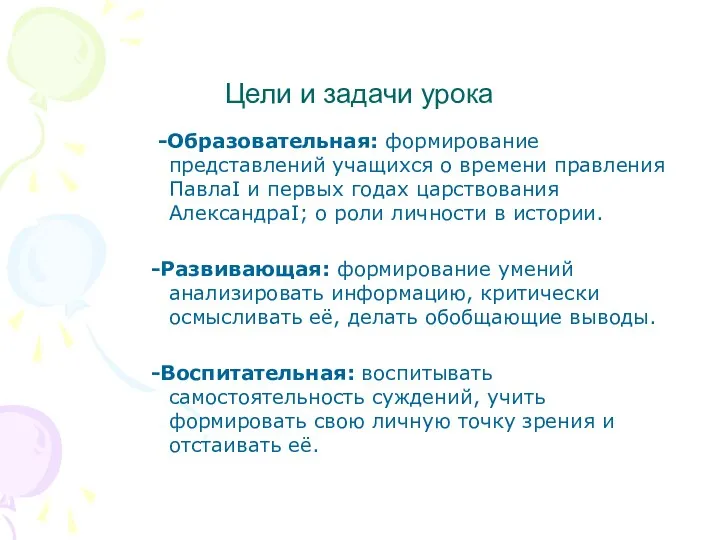 Цели и задачи урока

-Образовательная: формирование представлений учащихся о времени правления ПавлаI и первых годах царствования АлександраI; о роли личности в истории.

-Развивающая: формирование умений анализировать информацию, критически осмысливать её, делать обобщающие выводы.

-Воспитательная: воспитывать самостоятельность суждений, учить формировать свою личную точку зрения и отстаивать её.